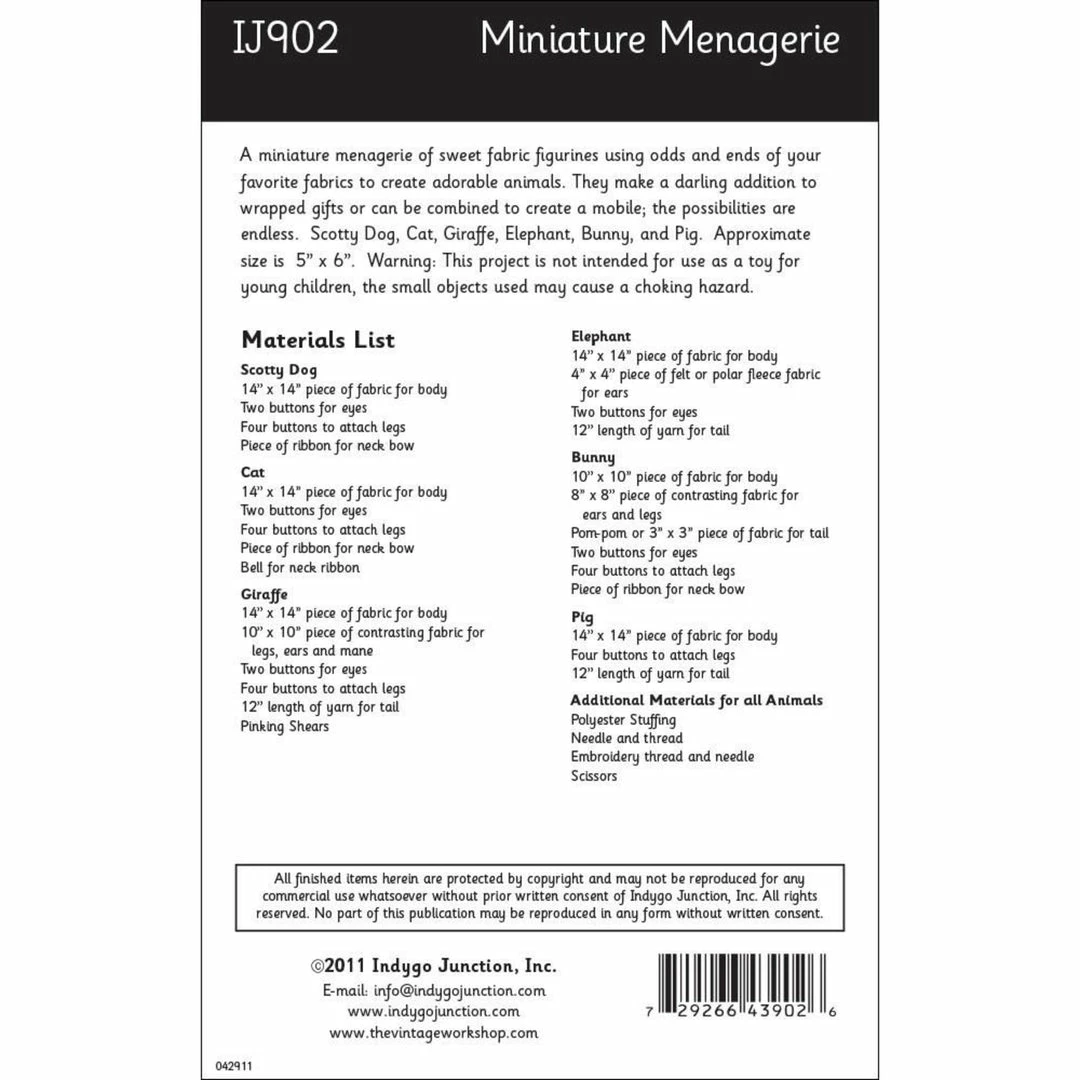 IJ902 Miniature Menagerie

A miniature menagerie of sweet fabric figurines using odds and ends of your favorite fabrics to create adorable animals. They make a darling addition to wrapped gifts or can be combined to create a mobile; the possibilities are endless. Scotty Dog, Cat, Giraffe, Elephant, Bunny, and Pig. Approximate size is 5" x 6". Warning: This project is not intended for use as a toy for young children, the small objects used may cause a choking hazard.

Materials List

Scotty Dog
14" x 14" piece of fabric for body
Two buttons for eyes
Four buttons to attach legs
Piece of ribbon for neck bow

Cat
14" x 14" piece of fabric for body
Two buttons for eyes
Four buttons to attach legs
Piece of ribbon for neck bow
Bell for neck ribbon

Giraffe
14" x 14" piece of fabric for body
10" x 10" piece of contrasting fabric for legs, ears and mane
Two buttons for eyes
Four buttons to attach legs
12" length of yarn for tail
Pinking Shears

Elephant
14" x 14" piece of fabric for body
4" x 4" piece of felt or polar fleece fabric for ears
Two buttons for eyes
12" length of yarn for tail

Bunny
10" x 10" piece of fabric for body
8" x 8" piece of contrasting fabric for ears and legs
Pom-pom or 3" x 3" piece of fabric for tail
Two buttons for eyes
Four buttons to attach legs
Piece of ribbon for neck bow

Pig
14" x 14" piece of fabric for body
Four buttons to attach legs
12" length of yarn for tail

Additional Materials for all Animals
Polyester Stuffing
Needle and thread
Embroidery thread and needle
Scissors

All finished items herein are protected by copyright and may not be reproduced for any commercial use whatsoever without prior written consent of Indygo Junction, Inc. All rights reserved. No part of this publication may be reproduced in any form without written consent.

©2011 Indygo Junction, Inc.
E-mail: info@indygojunction.com
www.indygojunction.com
www.thevintageworkshop.com

7 29266 43902 6

042911